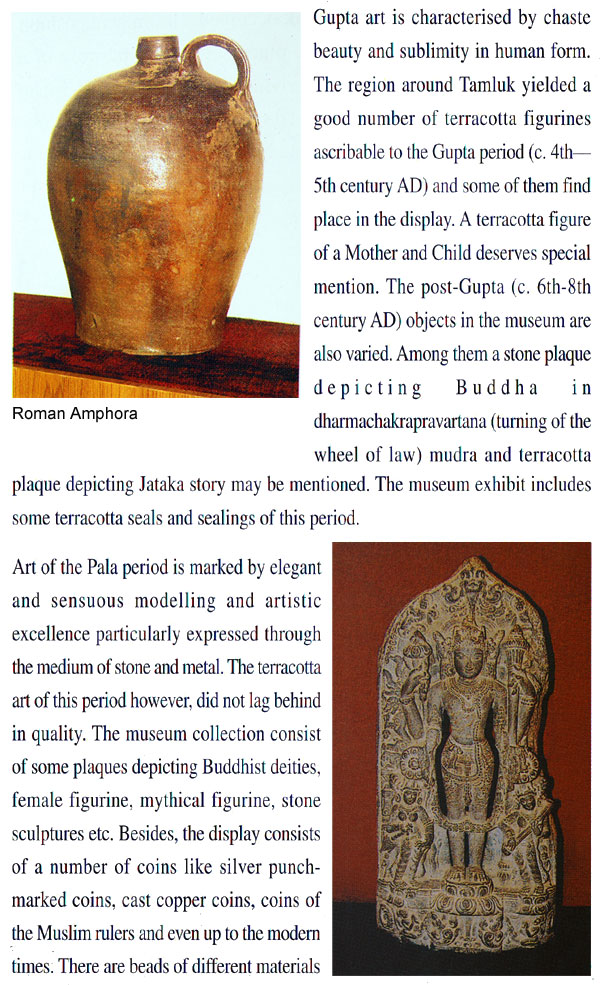 Gupta art is characterised by chaste beauty and sublimity in human form. The region around Tamluk yielded a good number of terracotta figurines ascribable to the Gupta period (c. 4th—5th century AD) and some of them find place in the display. A terracotta figure of a Mother and Child deserves special mention. The post-Gupta (c. 6th-8th century AD) objects in the museum are also varied. Among them a stone plaque depicting Buddha in dharmachakrapravartana (turning of the wheel of law) mudra and terracotta plaque depicting Jataka story may be mentioned. The museum exhibit includes some terracotta seals and sealings of this period.

Roman Amphora

Art of the Pala period is marked by elegant and sensuous modelling and artistic excellence particularly expressed through the medium of stone and metal. The terracotta art of this period however, did not lag behind in quality. The museum collection consist of some plaques depicting Buddhist deities, female figurine, mythical figurine, stone sculptures etc. Besides, the display consists of a number of coins like silver punch-marked coins, cast copper coins, coins of the Muslim rulers and even up to the modern times. There are beads of different materials